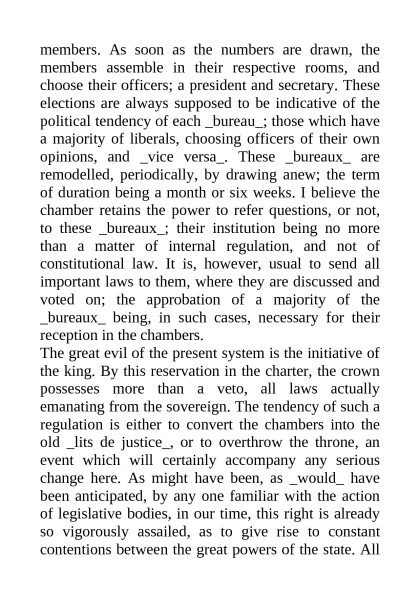 members. As soon as the numbers are drawn, the members assemble in their respective rooms, and choose their officers; a president and secretary. These elections are always supposed to be indicative of the political tendency of each _bureau_; those which have a majority of liberals, choosing officers of their own opinions, and _vice versa_. These _bureaux_ are remodelled, periodically, by drawing anew; the term of duration being a month or six weeks. I believe the chamber retains the power to refer questions, or not, to these _bureaux_; their institution being no more than a matter of internal regulation, and not of constitutional law. It is, however, usual to send all important laws to them, where they are discussed and voted on; the approbation of a majority of the _bureaux_ being, in such cases, necessary for their reception in the chambers.

The great evil of the present system is the initiative of the king. By this reservation in the charter, the crown possesses more than a veto, all laws actually emanating from the sovereign. The tendency of such a regulation is either to convert the chambers into the old _lits de justice_, or to overthrow the throne, an event which will certainly accompany any serious change here. As might have been, as _would_ have been anticipated, by any one familiar with the action of legislative bodies, in our time, this right is already so vigorously assailed, as to give rise to constant contentions between the great powers of the state. All